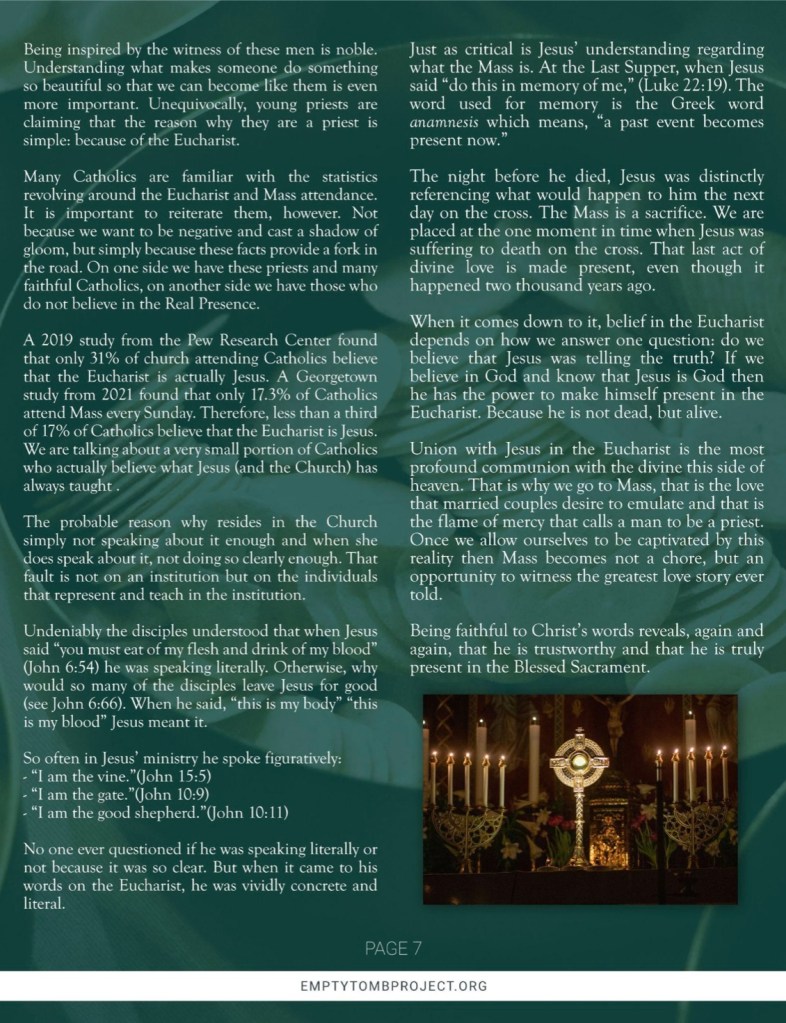 Being inspired by the witness of these men is noble. Understanding what makes someone do something so beautiful so that we can become like them is even more important. Unequivocally, young priests are claiming that the reason why they are a priest is simple: because of the Eucharist.

Many Catholics are familiar with the statistics revolving around the Eucharist and Mass attendance. It is important to reiterate them, however. Not because we want to be negative and cast a shadow of gloom, but simply because these facts provide a fork in the road. On one side we have these priests and many faithful Catholics, on another side we have those who do not believe in the Real Presence.

A 2019 study from the Pew Research Center found that only 31% of church attending Catholics believe that the Eucharist is actually Jesus. A Georgetown study from 2021 found that only 17.3% of Catholics attend Mass every Sunday. Therefore, less than a third of 17% of Catholics believe that the Eucharist is Jesus. We are talking about a very small portion of Catholics who actually believe what Jesus (and the Church) has always taught .

The probable reason why resides in the Church simply not speaking about it enough and when she does speak about it, not doing so clearly enough. That fault is not on an institution but on the individuals that represent and teach in the institution.

Undeniably the disciples understood that when Jesus said "you must eat of my flesh and drink of my blood" (John 6:54) he was speaking literally. Otherwise, why would so many of the disciples leave Jesus for good (see John 6:66). When he said, "this is my body" "this is my blood" Jesus meant it.

So often in Jesus' ministry he spoke figuratively:
- "I am the vine."(John 15:5)
- "I am the gate."(John 10:9)
- "I am the good shepherd."(John 10:11)

No one ever questioned if he was speaking literally or not because it was so clear. But when it came to his words on the Eucharist, he was vividly concrete and literal.

Just as critical is Jesus' understanding regarding what the Mass is. At the Last Supper, when Jesus said "do this in memory of me," (Luke 22:19). The word used for memory is the Greek word anamnesis which means, "a past event becomes present now."

The night before he died, Jesus was distinctly referencing what would happen to him the next day on the cross. The Mass is a sacrifice. We are placed at the one moment in time when Jesus was suffering to death on the cross. That last act of divine love is made present, even though it happened two thousand years ago.

When it comes down to it, belief in the Eucharist depends on how we answer one question: do we believe that Jesus was telling the truth? If we believe in God and know that Jesus is God then he has the power to make himself present in the Eucharist. Because he is not dead, but alive.

Union with Jesus in the Eucharist is the most profound communion with the divine this side of heaven. That is why we go to Mass, that is the love that married couples desire to emulate and that is the flame of mercy that calls a man to be a priest. Once we allow ourselves to be captivated by this reality then Mass becomes not a chore, but an opportunity to witness the greatest love story ever told.

Being faithful to Christ's words reveals, again and again, that he is trustworthy and that he is truly present in the Blessed Sacrament.

PAGE 7

EMPTYTOMBPROJECT.ORG